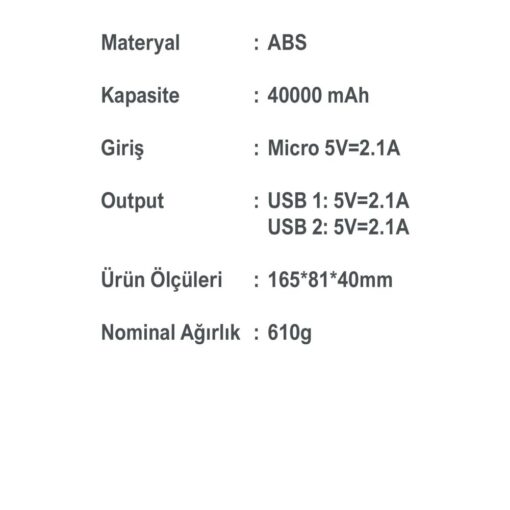 Materyal : ABS

Kapasite : 40000 mAh

Giriş : Micro 5V=2.1A

Output : USB 1: 5V=2.1A
USB 2: 5V=2.1A

Ürün Ölçüleri : 165*81*40mm

Nominal Ağırlık : 610g